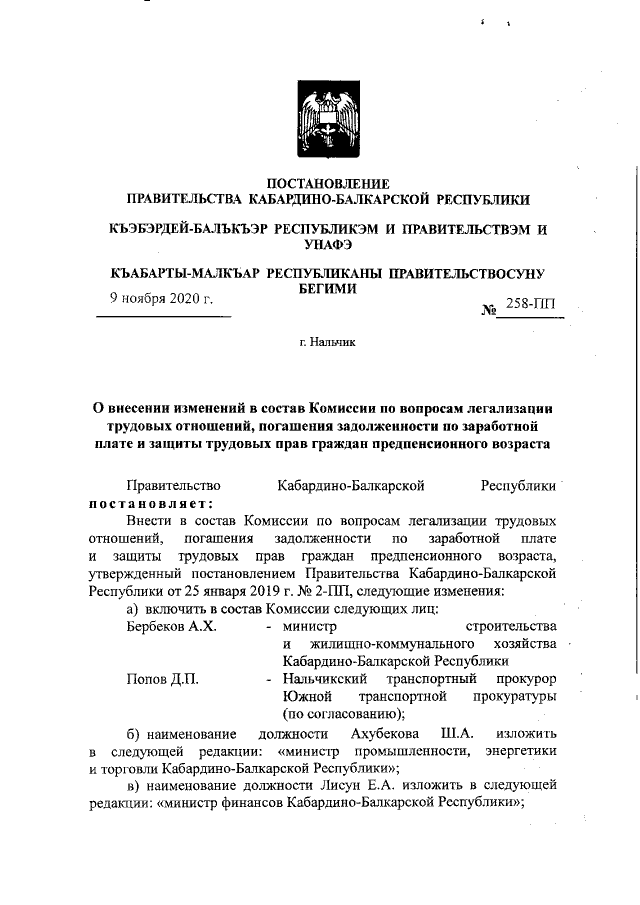 ПОСТАНОВЛЕНИЕ
ПРАВИТЕЛЬСТВА КАБАРДИНО-БАЛКАРСКОЙ РЕСПУБЛИКИ

КЪЭБЭРДЕЙ-БАЛЪКЪЭР РЕСПУБЛИКЭМ И ПРАВИТЕЛЬСТВЭМ И УНАФЭ

КЪАБАРТЫ-МАЛКЪАР РЕСПУБЛИКАНЫ ПРАВИТЕЛЬСТВОСУНУ БЕГИМИ

9 ноября 2020 г.                                                    № 258-ПП

г. Нальчик

О внесении изменений в состав Комиссии по вопросам легализации трудовых отношений, погашения задолженности по заработной плате и защиты трудовых прав граждан предпенсионного возраста

Правительство Кабардино-Балкарской Республики постановляет:

Внести в состав Комиссии по вопросам легализации трудовых отношений, погашения задолженности по заработной плате и защиты трудовых прав граждан предпенсионного возраста, утвержденный постановлением Правительства Кабардино-Балкарской Республики от 25 января 2019 г. № 2-ПП, следующие изменения:

а) включить в состав Комиссии следующих лиц:

Бербеков А.Х. - министр строительства и жилищно-коммунального хозяйства Кабардино-Балкарской Республики

Попов Д.П. - Нальчикский транспортный прокурор Южной транспортной прокуратуры (по согласованию);

б) наименование должности Ахубекова Ш.А. изложить в следующей редакции: «министр промышленности, энергетики и торговли Кабардино-Балкарской Республики»;

в) наименование должности Лисун Е.А. изложить в следующей редакции: «министр финансов Кабардино-Балкарской Республики»;